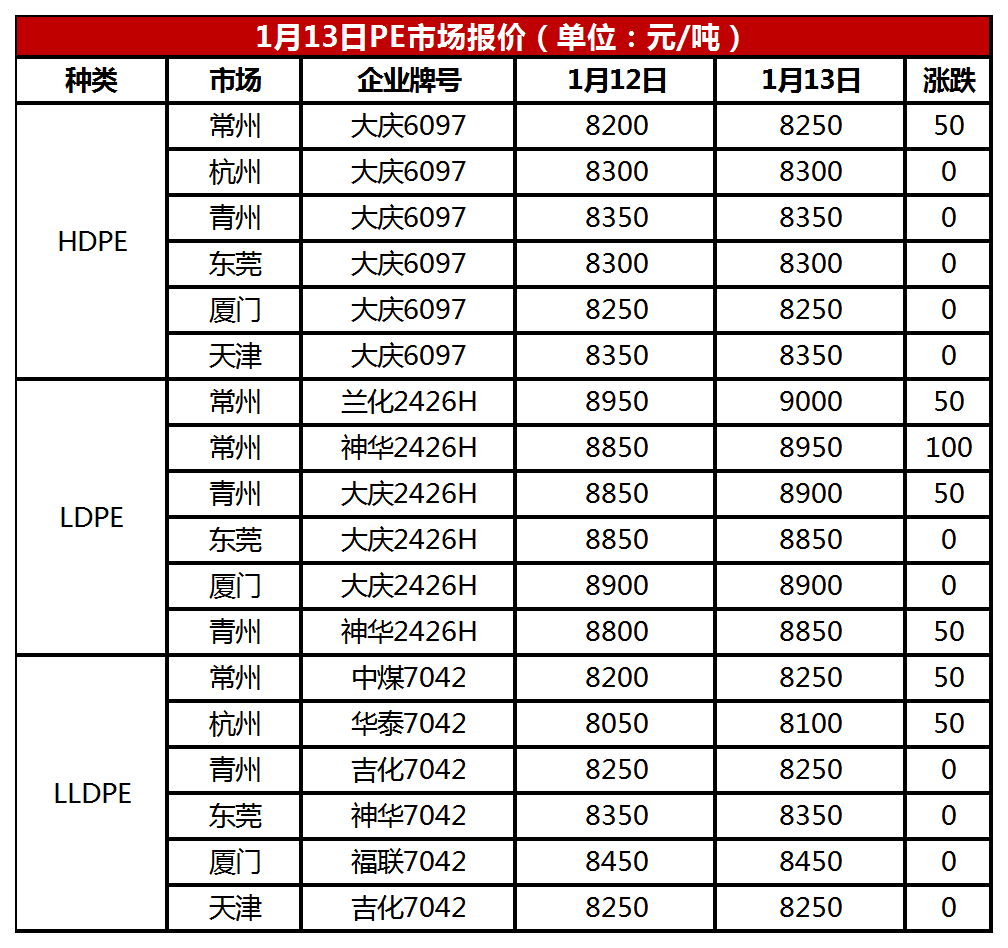 1月13日PE市场报价（单位：元/吨）

| 种类 | 市场 | 企业牌号 | 1月12日 | 1月13日 | 涨跌 |
|---|---|---|---|---|---|
| HDPE | 常州 | 大庆6097 | 8200 | 8250 | 50 |
| | 杭州 | 大庆6097 | 8300 | 8300 | 0 |
| | 青州 | 大庆6097 | 8350 | 8350 | 0 |
| | 东莞 | 大庆6097 | 8300 | 8300 | 0 |
| | 厦门 | 大庆6097 | 8250 | 8250 | 0 |
| | 天津 | 大庆6097 | 8350 | 8350 | 0 |
| LDPE | 常州 | 兰化2426H | 8950 | 9000 | 50 |
| | 常州 | 神华2426H | 8850 | 8950 | 100 |
| | 青州 | 大庆2426H | 8850 | 8900 | 50 |
| | 东莞 | 大庆2426H | 8850 | 8850 | 0 |
| | 厦门 | 大庆2426H | 8900 | 8900 | 0 |
| | 青州 | 神华2426H | 8800 | 8850 | 50 |
| LLDPE | 常州 | 中煤7042 | 8200 | 8250 | 50 |
| | 杭州 | 华泰7042 | 8050 | 8100 | 50 |
| | 青州 | 吉化7042 | 8250 | 8250 | 0 |
| | 东莞 | 神华7042 | 8350 | 8350 | 0 |
| | 厦门 | 福联7042 | 8450 | 8450 | 0 |
| | 天津 | 吉化7042 | 8250 | 8250 | 0 |